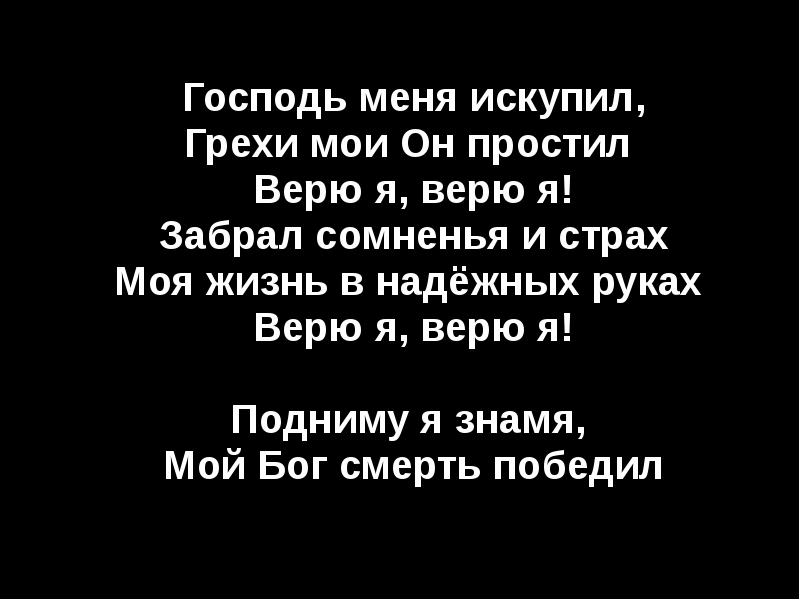 Господь меня искупил,
Грехи мои Он простил
Верю я, верю я!
Забрал сомненья и страх
Моя жизнь в надёжных руках
Верю я, верю я!

Подниму я знамя,
Мой Бог смерть победил